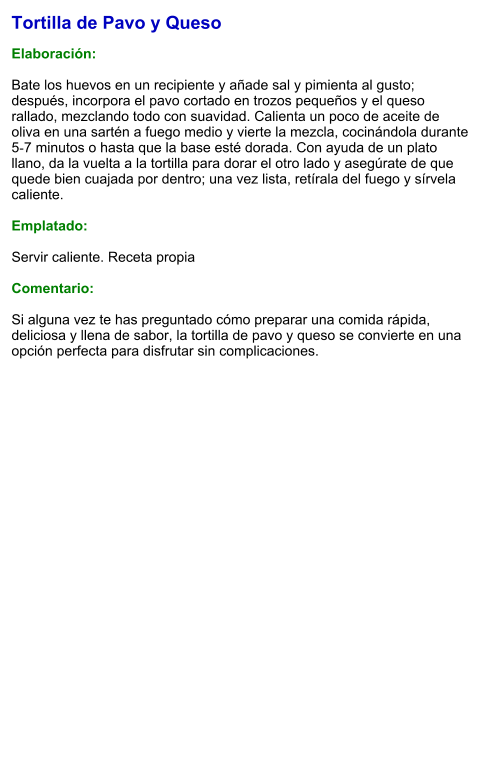 Tortilla de Pavo y Queso

Elaboración:

Bate los huevos en un recipiente y añade sal y pimienta al gusto; después, incorpora el pavo cortado en trozos pequeños y el queso rallado, mezclando todo con suavidad. Calienta un poco de aceite de oliva en una sartén a fuego medio y vierte la mezcla, cocinándola durante 5-7 minutos o hasta que la base esté dorada. Con ayuda de un plato llano, da la vuelta a la tortilla para dorar el otro lado y asegúrate de que quede bien cuajada por dentro; una vez lista, retírala del fuego y sírvela caliente.

Emplatado:

Servir caliente. Receta propia

Comentario:

Si alguna vez te has preguntado cómo preparar una comida rápida, deliciosa y llena de sabor, la tortilla de pavo y queso se convierte en una opción perfecta para disfrutar sin complicaciones.